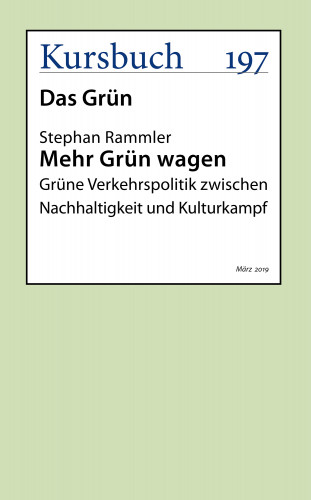 Kursbuch 197

Das Grün

Stephan Rammler
Mehr Grün wagen
Grüne Verkehrspolitik zwischen Nachhaltigkeit und Kulturkampf

März 2019